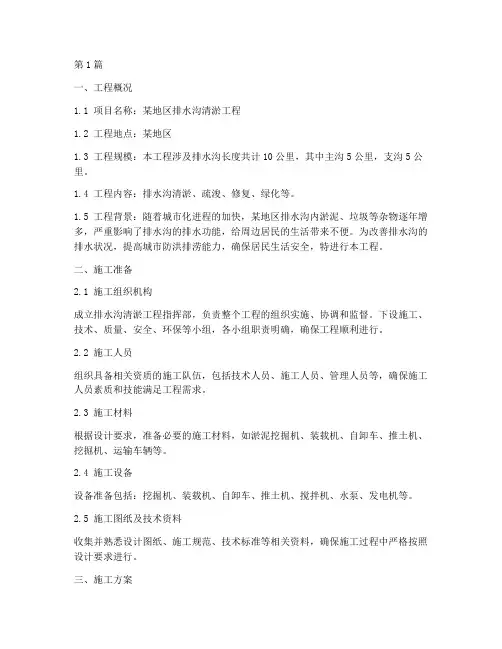 第1篇

一、工程概况

1.1 项目名称：某地区排水沟清淤工程

1.2 工程地点：某地区

1.3 工程规模：本工程涉及排水沟长度共计10公里，其中主沟5公里，支沟5公里。

1.4 工程内容：排水沟清淤、疏浚、修复、绿化等。

1.5 工程背景：随着城市化进程的加快，某地区排水沟内淤泥、垃圾等杂物逐年增多，严重影响了排水沟的排水功能，给周边居民的生活带来不便。为改善排水沟的排水状况，提高城市防洪排涝能力，确保居民生活安全，特进行本工程。

二、施工准备

2.1 施工组织机构

成立排水沟清淤工程指挥部，负责整个工程的组织实施、协调和监督。下设施工、技术、质量、安全、环保等小组，各小组职责明确，确保工程顺利进行。

2.2 施工人员

组织具备相关资质的施工队伍，包括技术人员、施工人员、管理人员等，确保施工人员素质和技能满足工程需求。

2.3 施工材料

根据设计要求，准备必要的施工材料，如淤泥挖掘机、装载机、自卸车、推土机、挖掘机、运输车辆等。

2.4 施工设备

设备准备包括：挖掘机、装载机、自卸车、推土机、搅拌机、水泵、发电机等。

2.5 施工图纸及技术资料

收集并熟悉设计图纸、施工规范、技术标准等相关资料，确保施工过程中严格按照设计要求进行。

三、施工方案